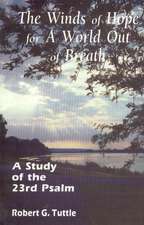 The Winds of Hope for A World Out of Breath

A Study of the 23rd Psalm

Robert G. Tuttle